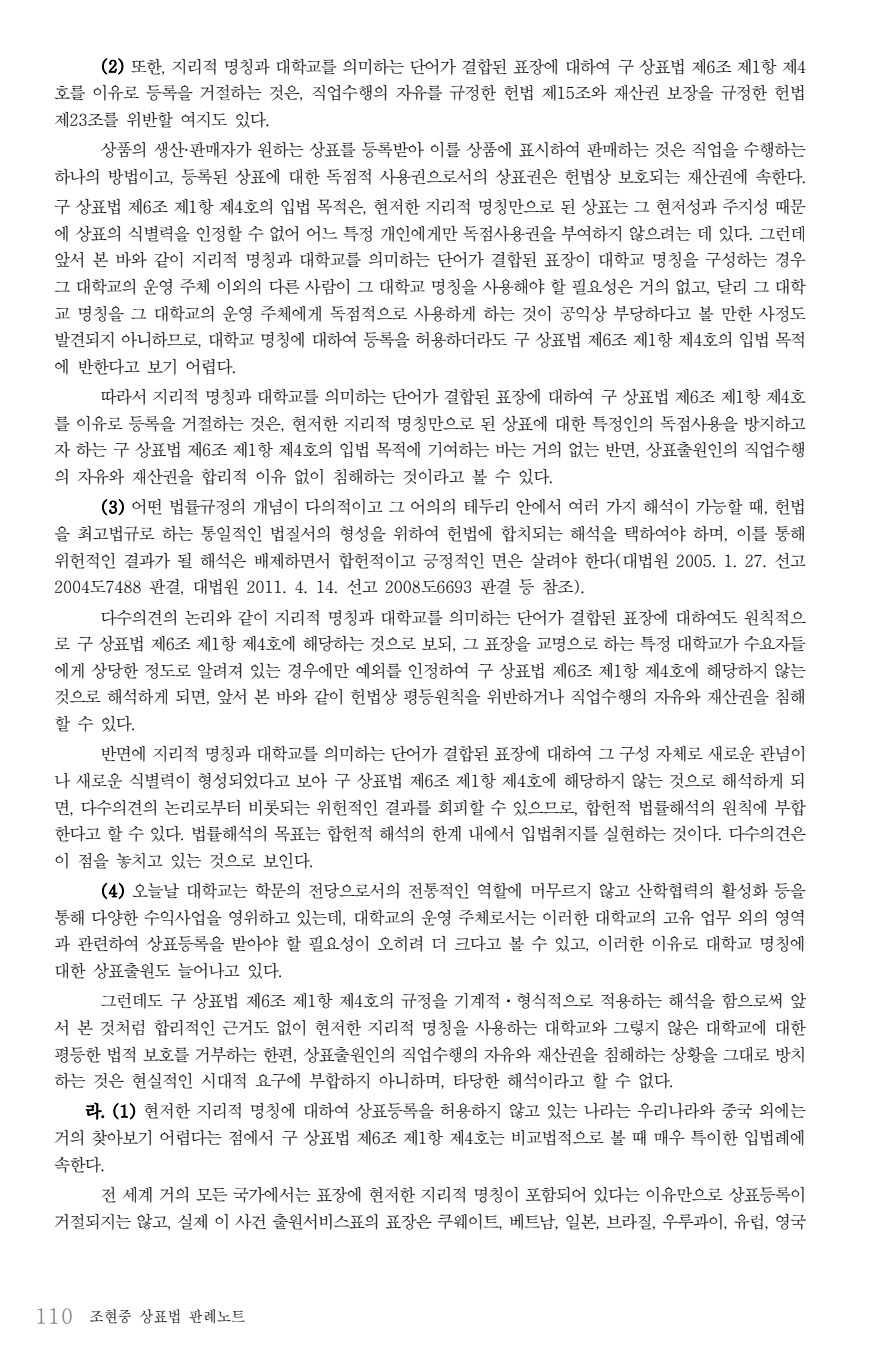 (2) 또한, 지리적 명칭과 대학교를 의미하는 단어가 결합된 표장에 대하여 구 상표법 제6조 제1항 제4호를 이유로 등록을 거절하는 것은, 직업수행의 자유를 규정한 헌법 제15조와 재산권 보장을 규정한 헌법 제23조를 위반할 여지도 있다.

상품의 생산·판매자가 원하는 상표를 등록받아 이를 상품에 표시하여 판매하는 것은 직업을 수행하는 하나의 방법이고, 등록된 상표에 대한 독점적 사용권으로서의 상표권은 헌법상 보호되는 재산권에 속한다. 구 상표법 제6조 제1항 제4호의 입법 목적은, 현저한 지리적 명칭만으로 된 상표는 그 현저성과 주지성 때문에 상표의 식별력을 인정할 수 없어 어느 특정 개인에게만 독점사용권을 부여하지 않으려는 데 있다. 그런데 앞서 본 바와 같이 지리적 명칭과 대학교를 의미하는 단어가 결합된 표장이 대학교 명칭을 구성하는 경우 그 대학교의 운영 주체 이외의 다른 사람이 그 대학교 명칭을 사용해야 할 필요성은 거의 없고, 달리 그 대학교 명칭을 그 대학교의 운영 주체에게 독점적으로 사용하게 하는 것이 공익상 부당하다고 볼 만한 사정도 발견되지 아니하므로, 대학교 명칭에 대하여 등록을 허용하더라도 구 상표법 제6조 제1항 제4호의 입법 목적에 반한다고 보기 어렵다.

따라서 지리적 명칭과 대학교를 의미하는 단어가 결합된 표장에 대하여 구 상표법 제6조 제1항 제4호를 이유로 등록을 거절하는 것은, 현저한 지리적 명칭만으로 된 상표에 대한 특정인의 독점사용을 방지하고자 하는 구 상표법 제6조 제1항 제4호의 입법 목적에 기여하는 바는 거의 없는 반면, 상표출원인의 직업수행의 자유와 재산권을 합리적 이유 없이 침해하는 것이라고 볼 수 있다.

(3) 어떤 법률규정의 개념이 다의적이고 그 어의의 테두리 안에서 여러 가지 해석이 가능할 때, 헌법을 최고법규로 하는 통일적인 법질서의 형성을 위하여 헌법에 합치되는 해석을 택하여야 하며, 이를 통해 위헌적인 결과가 될 해석은 배제하면서 합헌적이고 긍정적인 면은 살려야 한다(대법원 2005. 1. 27. 선고 2004도7488 판결, 대법원 2011. 4. 14. 선고 2008도6693 판결 등 참조).

다수의견의 논리와 같이 지리적 명칭과 대학교를 의미하는 단어가 결합된 표장에 대하여도 원칙적으로 구 상표법 제6조 제1항 제4호에 해당하는 것으로 보되, 그 표장을 교명으로 하는 특정 대학교가 수요자들에게 상당한 정도로 알려져 있는 경우에만 예외를 인정하여 구 상표법 제6조 제1항 제4호에 해당하지 않는 것으로 해석하게 되면, 앞서 본 바와 같이 헌법상 평등원칙을 위반하거나 직업수행의 자유와 재산권을 침해할 수 있다.

반면에 지리적 명칭과 대학교를 의미하는 단어가 결합된 표장에 대하여 그 구성 자체로 새로운 관념이나 새로운 식별력이 형성되었다고 보아 구 상표법 제6조 제1항 제4호에 해당하지 않는 것으로 해석하게 되면, 다수의견의 논리로부터 비롯되는 위헌적인 결과를 회피할 수 있으므로, 합헌적 법률해석의 원칙에 부합한다고 할 수 있다. 법률해석의 목표는 합헌적 해석의 한계 내에서 입법취지를 실현하는 것이다. 다수의견은 이 점을 놓치고 있는 것으로 보인다.

(4) 오늘날 대학교는 학문의 전당으로서의 전통적인 역할에 머무르지 않고 산학협력의 활성화 등을 통해 다양한 수익사업을 영위하고 있는데, 대학교의 운영 주체로서는 이러한 대학교의 고유 업무 외의 영역과 관련하여 상표등록을 받아야 할 필요성이 오히려 더 크다고 볼 수 있고, 이러한 이유로 대학교 명칭에 대한 상표출원도 늘어나고 있다.

그런데도 구 상표법 제6조 제1항 제4호의 규정을 기계적·형식적으로 적용하는 해석을 함으로써 앞서 본 것처럼 합리적인 근거도 없이 현저한 지리적 명칭을 사용하는 대학교와 그렇지 않은 대학교에 대한 평등한 법적 보호를 거부하는 한편, 상표출원인의 직업수행의 자유와 재산권을 침해하는 상황을 그대로 방치하는 것은 현실적인 시대적 요구에 부합하지 아니하며, 타당한 해석이라고 할 수 없다.

라. (1) 현저한 지리적 명칭에 대하여 상표등록을 허용하지 않고 있는 나라는 우리나라와 중국 외에는 거의 찾아보기 어렵다는 점에서 구 상표법 제6조 제1항 제4호는 비교법적으로 볼 때 매우 특이한 입법례에 속한다.

전 세계 거의 모든 국가에서는 표장에 현저한 지리적 명칭이 포함되어 있다는 이유만으로 상표등록이 거절되지는 않고, 실제 이 사건 출원서비스표의 표장은 쿠웨이트, 베트남, 일본, 브라질, 우루과이, 유럽, 영국

110 조현중 상표법 판례노트